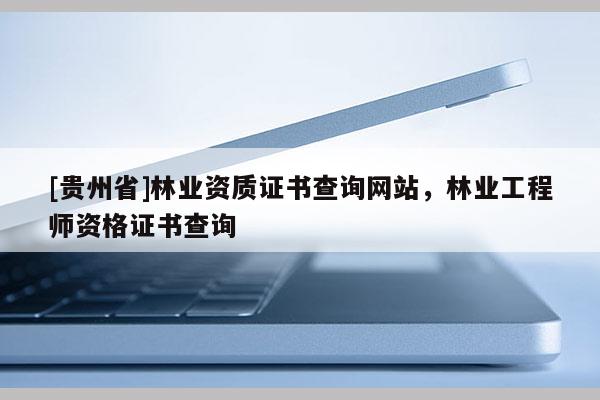 [贵州省]林业资质证书查询网站，林业工程师资格证书查询